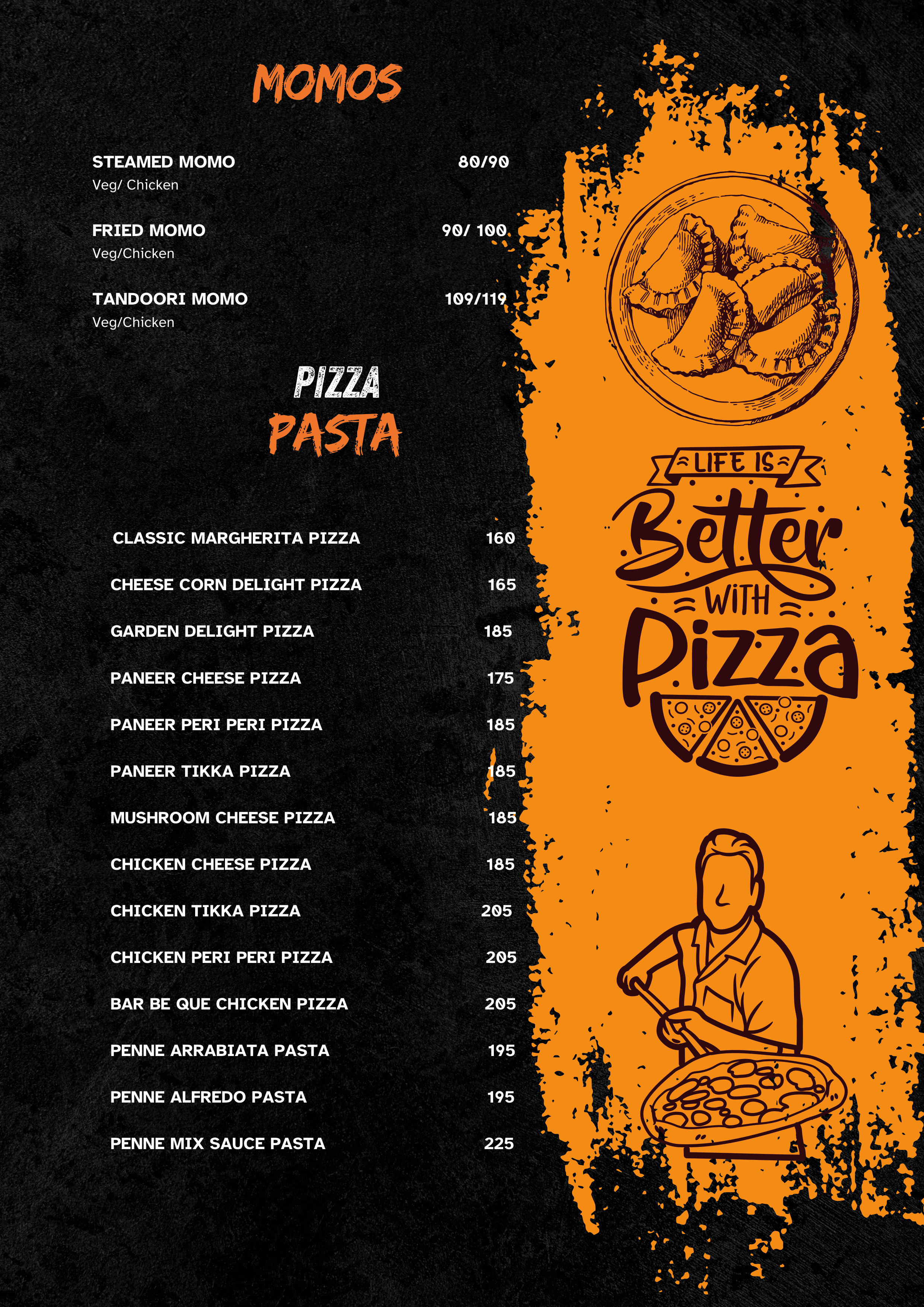 MOMOS

STEAMED MOMO 80/90
Veg/ Chicken

FRIED MOMO 90/ 100
Veg/Chicken

TANDOORI MOMO 109/119
Veg/Chicken

PIZZA
PASTA

CLASSIC MARGHERITA PIZZA 160

CHEESE CORN DELIGHT PIZZA 165

GARDEN DELIGHT PIZZA 185

PANEER CHEESE PIZZA 175

PANEER PERI PERI PIZZA 185

PANEER TIKKA PIZZA 185

MUSHROOM CHEESE PIZZA 185

CHICKEN CHEESE PIZZA 185

CHICKEN TIKKA PIZZA 205

CHICKEN PERI PERI PIZZA 205

BAR BE QUE CHICKEN PIZZA 205

PENNE ARRABIATA PASTA 195

PENNE ALFREDO PASTA 195

PENNE MIX SAUCE PASTA 225

LIFE IS
Better
WITH
Pizza